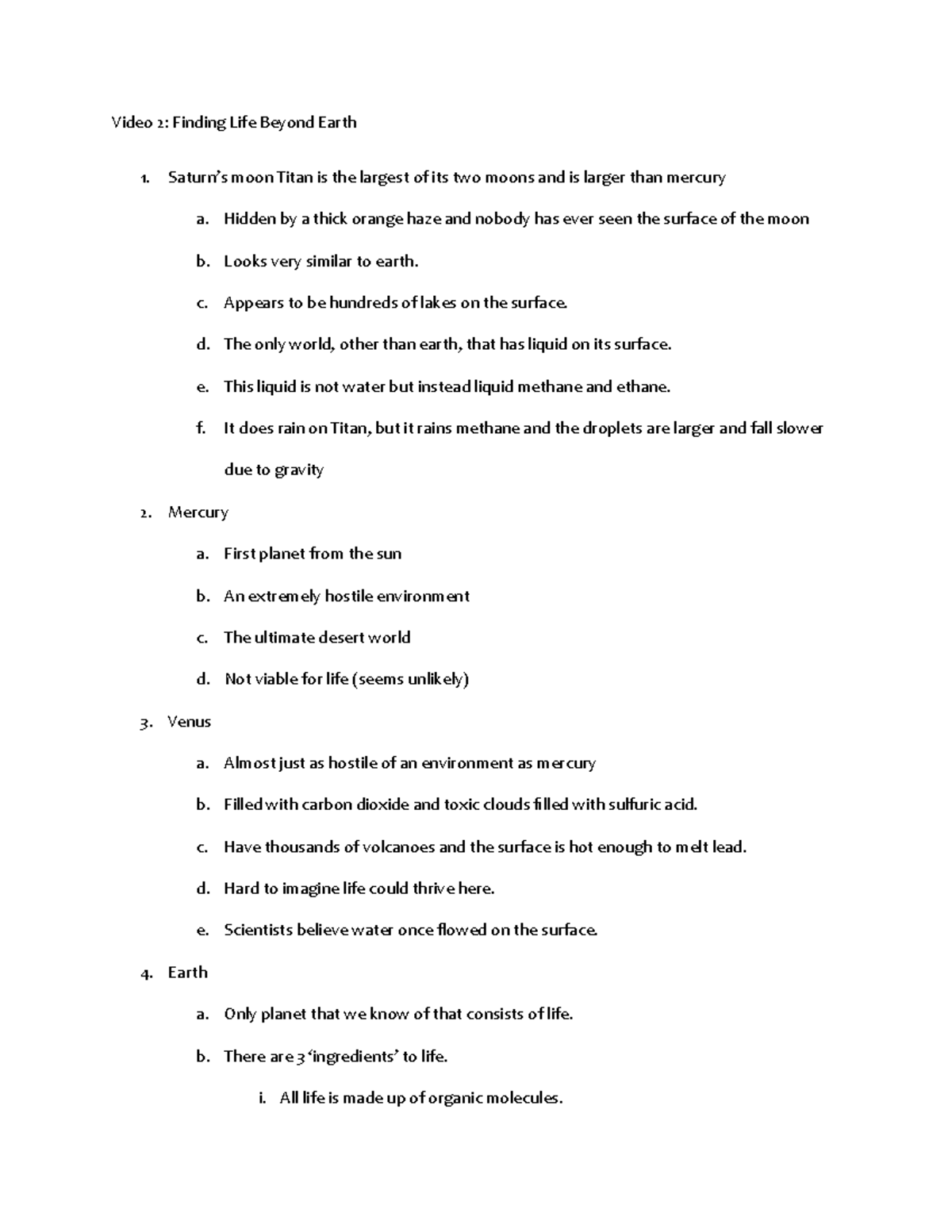 Video 2: Finding Life Beyond Earth

1. Saturn's moon Titan is the largest of its two moons and is larger than mercury
   a. Hidden by a thick orange haze and nobody has ever seen the surface of the moon
   b. Looks very similar to earth.
   c. Appears to be hundreds of lakes on the surface.
   d. The only world, other than earth, that has liquid on its surface.
   e. This liquid is not water but instead liquid methane and ethane.
   f. It does rain on Titan, but it rains methane and the droplets are larger and fall slower due to gravity
2. Mercury
   a. First planet from the sun
   b. An extremely hostile environment
   c. The ultimate desert world
   d. Not viable for life (seems unlikely)
3. Venus
   a. Almost just as hostile of an environment as mercury
   b. Filled with carbon dioxide and toxic clouds filled with sulfuric acid.
   c. Have thousands of volcanoes and the surface is hot enough to melt lead.
   d. Hard to imagine life could thrive here.
   e. Scientists believe water once flowed on the surface.
4. Earth
   a. Only planet that we know of that consists of life.
   b. There are 3 'ingredients' to life.
      i. All life is made up of organic molecules.